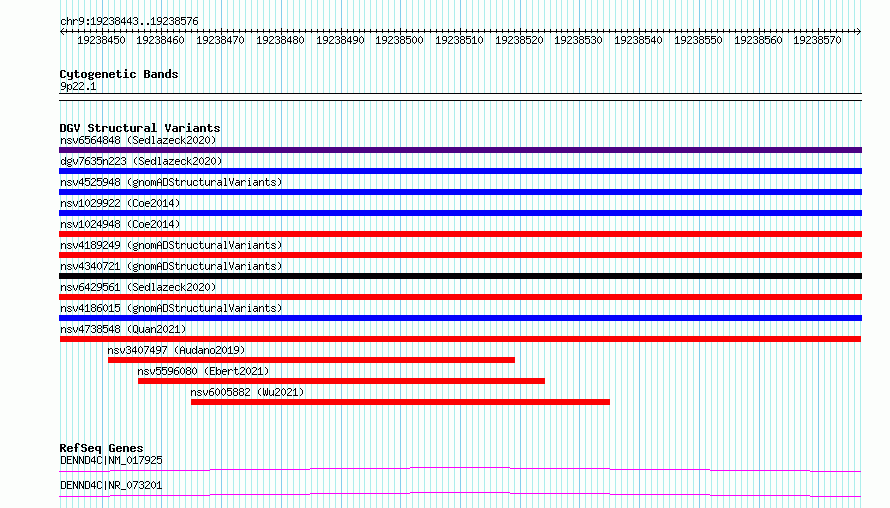 chr9:19238443..19238576

19238450 19238460 19238470 19238480 19238490 19238500 19238510 19238520 19238530 19238540 19238550 19238560 19238570

Cytogenetic Bands
9p22.1

DGV Structural Variants
nsv6564848 (Sedlazeck2020)
dgv7635n223 (Sedlazeck2020)
nsv4525948 (gnomADStructuralVariants)
nsv1029922 (Coe2014)
nsv1024948 (Coe2014)
nsv4189249 (gnomADStructuralVariants)
nsv4340721 (gnomADStructuralVariants)
nsv6429561 (Sedlazeck2020)
nsv4186015 (gnomADStructuralVariants)
nsv4738548 (Quan2021)
nsv3407497 (Audano2019)
nsv5596080 (Ebert2021)
nsv6005882 (Wu2021)

RefSeq Genes
DENND4C|NM_017925
DENND4C|NR_073201